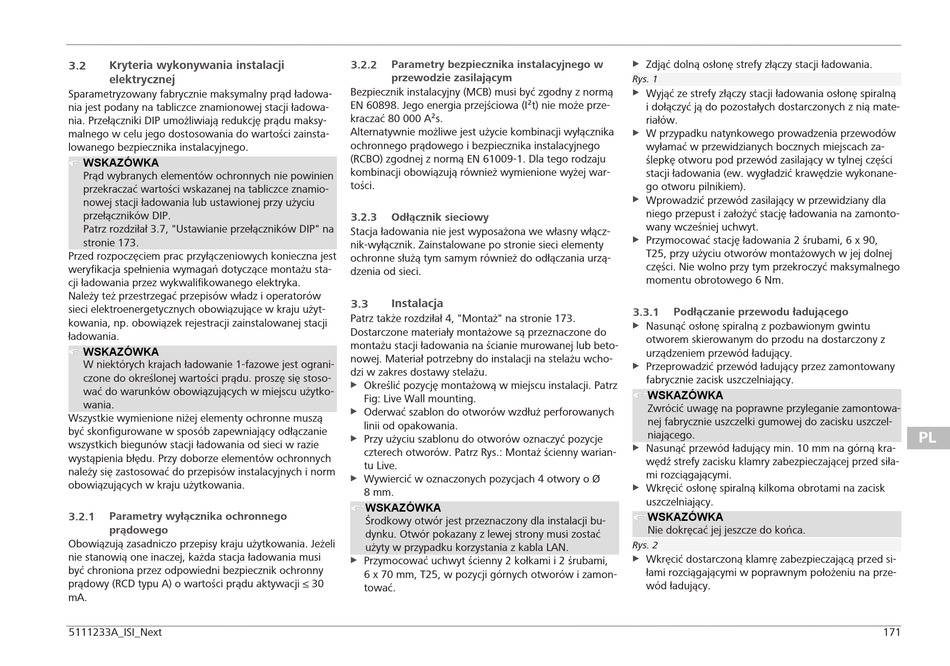 3.2 Kryteria wykonywania instalacji elektrycznej

Sparametryzowany fabrycznie maksymalny prąd ładowania jest podany na tabliczce znamionowej stacji ładowania. Przełączniki DIP umożliwiają redukcję prądu maksymalnego w celu jego dostosowania do wartości zainstalowanego bezpiecznika instalacyjnego.

WSKAZÓWKA
Prąd wybranych elementów ochronnych nie powinien przekraczać wartości wskazanej na tabliczce znamionowej stacji ładowania lub ustawionej przy użyciu przełączników DIP.
Patrz rozdział 3.7, "Ustawianie przełączników DIP" na stronie 173.

Przed rozpoczęciem prac przyłączeniowych konieczna jest weryfikacja spełnienia wymagań dotyczące montażu stacji ładowania przez wykwalifikowanego elektryka.
Należy też przestrzegać przepisów władz i operatorów sieci elektroenergetycznych obowiązujące w kraju użytkowania, np. obowiązek rejestracji zainstalowanej stacji ładowania.

WSKAZÓWKA
W niektórych krajach ładowanie 1-fazowe jest ograniczone do określonej wartości prądu. proszę się stosować do warunków obowiązujących w miejscu użytkowania.

Wszystkie wymienione niżej elementy ochronne muszą być skonfigurowane w sposób zapewniający odłączanie wszystkich biegunów stacji ładowania od sieci w razie wystąpienia błędu. Przy doborze elementów ochronnych należy się zastosować do przepisów instalacyjnych i norm obowiązujących w kraju użytkowania.

3.2.1 Parametry wyłącznika ochronnego prądowego

Obowiązują zasadniczo przepisy kraju użytkowania. Jeżeli nie stanowią one inaczej, każda stacja ładowania musi być chroniona przez odpowiedni bezpiecznik ochronny prądowy (RCD typu A) o wartości prądu aktywacji ≤ 30 mA.

3.2.2 Parametry bezpiecznika instalacyjnego w przewodzie zasilającym

Bezpiecznik instalacyjny (MCB) musi być zgodny z normą EN 60898. Jego energia przejściowa ($I^2t$) nie może przekraczać 80 000 $A^2s$.
Alternatywnie możliwe jest użycie kombinacji wyłącznika ochronnego prądowego i bezpiecznika instalacyjnego (RCBO) zgodnej z normą EN 61009-1. Dla tego rodzaju kombinacji obowiązują również wymienione wyżej wartości.

3.2.3 Odłącznik sieciowy

Stacja ładowania nie jest wyposażona we własny włącznik-wyłącznik. Zainstalowane po stronie sieci elementy ochronne służą tym samym również do odłączania urządzenia od sieci.

3.3 Instalacja

Patrz także rozdział 4, "Montaż" na stronie 173.
Dostarczone materiały montażowe są przeznaczone do montażu stacji ładowania na ścianie murowanej lub betonowej. Materiał potrzebny do instalacji na stelażu wchodzi w zakres dostawy stelażu.
▶ Określić pozycję montażową w miejscu instalacji. Patrz Fig: Live Wall mounting.
▶ Oderwać szablon do otworów wzdłuż perforowanych linii od opakowania.
▶ Przy użyciu szablonu do otworów oznaczyć pozycje czterech otworów. Patrz Rys.: Montaż ścienny wariantu Live.
▶ Wywiercić w oznaczonych pozycjach 4 otwory o Ø 8 mm.

WSKAZÓWKA
Środkowy otwór jest przeznaczony dla instalacji budynku. Otwór pokazany z lewej strony musi zostać użyty w przypadku korzystania z kabla LAN.

▶ Przymocować uchwyt ścienny 2 kołkami i 2 śrubami, 6 x 70 mm, T25, w pozycji górnych otworów i zamontować.

▶ Zdjąć dolną osłonę strefy złączy stacji ładowania.
Rys. 1
▶ Wyjąć ze strefy złączy stacji ładowania osłonę spiralną i dołączyć ją do pozostałych dostarczonych z nią materiałów.
▶ W przypadku natynkowego prowadzenia przewodów wyłamać w przewidzianych bocznych miejscach zaślepkę otworu pod przewód zasilający w tylnej części stacji ładowania (ew. wygładzić krawędzie wykonanego otworu pilnikiem).
▶ Wprowadzić przewód zasilający w przewidziany dla niego przepust i założyć stację ładowania na zamontowany wcześniej uchwyt.
▶ Przymocować stację ładowania 2 śrubami, 6 x 90, T25, przy użyciu otworów montażowych w jej dolnej części. Nie wolno przy tym przekroczyć maksymalnego momentu obrotowego 6 Nm.

3.3.1 Podłączanie przewodu ładującego

▶ Nasunąć osłonę spiralną z pozbawionym gwintu otworem skierowanym do przodu na dostarczony z urządzeniem przewód ładujący.
▶ Przeprowadzić przewód ładujący przez zamontowany fabrycznie zacisk uszczelniający.

WSKAZÓWKA
Zwrócić uwagę na poprawne przyleganie zamontowanej fabrycznie uszczelki gumowej do zacisku uszczelniającego.

▶ Nasunąć przewód ładujący min. 10 mm na górną krawędź strefy zacisku klamry zabezpieczającej przed siłami rozciągającymi.
▶ Wkręcić osłonę spiralną kilkoma obrotami na zacisk uszczelniający.

WSKAZÓWKA
Nie dokręcać jej jeszcze do końca.

Rys. 2
▶ Wkręcić dostarczoną klamrę zabezpieczającą przed siłami rozciągającymi w poprawnym położeniu na przewód ładujący.

PL

5111233A_ISI_Next
171